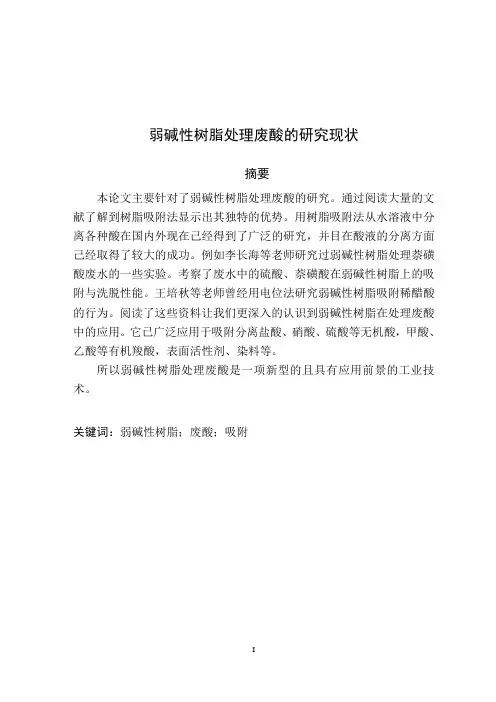 弱碱性树脂处理废酸的研究现状

摘要

本论文主要针对了弱碱性树脂处理废酸的研究。通过阅读大量的文献了解到树脂吸附法显示出其独特的优势。用树脂吸附法从水溶液中分离各种酸在国内外现在已经得到了广泛的研究，并且在酸液的分离方面已经取得了较大的成功。例如李长海等老师研究过弱碱性树脂处理萘磺酸废水的一些实验。考察了废水中的硫酸、萘磺酸在弱碱性树脂上的吸附与洗脱性能。王培秋等老师曾经用电位法研究弱碱性树脂吸附稀醋酸的行为。阅读了这些资料让我们更深入的认识到弱碱性树脂在处理废酸中的应用。它已广泛应用于吸附分离盐酸、硝酸、硫酸等无机酸，甲酸、乙酸等有机羧酸，表面活性剂、染料等。

所以弱碱性树脂处理废酸是一项新型的且具有应用前景的工业技术。

关键词：弱碱性树脂；废酸；吸附

I